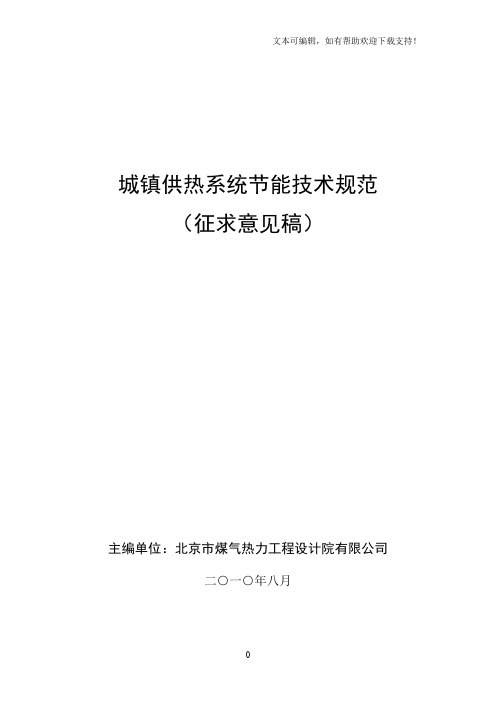 文本可编辑，如有帮助欢迎下载支持！

城镇供热系统节能技术规范
（征求意见稿）

主编单位：北京市煤气热力工程设计院有限公司

二〇一〇年八月

0